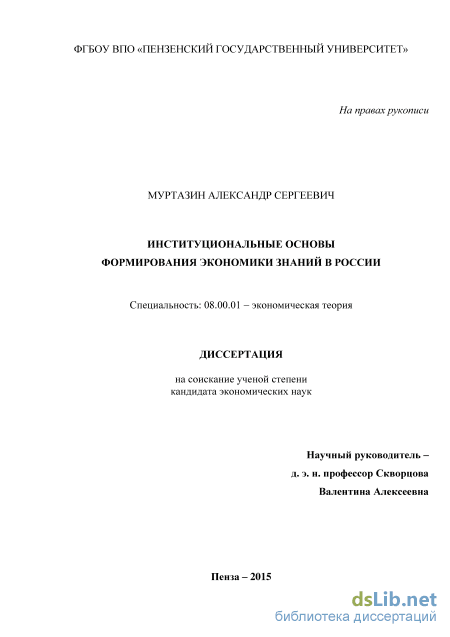 ФГБОУ ВПО «ПЕНЗЕНСКИЙ ГОСУДАРСТВЕННЫЙ УНИВЕРСИТЕТ»

На правах рукописи

МУРТАЗИН АЛЕКСАНДР СЕРГЕЕВИЧ

ИНСТИТУЦИОНАЛЬНЫЕ ОСНОВЫ ФОРМИРОВАНИЯ ЭКОНОМИКИ ЗНАНИЙ В РОССИИ

Специальность: 08.00.01 – экономическая теория

ДИССЕРТАЦИЯ

на соискание ученой степени кандидата экономических наук

Научный руководитель –
д. э. н. профессор Скворцова
Валентина Алексеевна

Пенза – 2015

dsLib.net
библиотека диссертаций